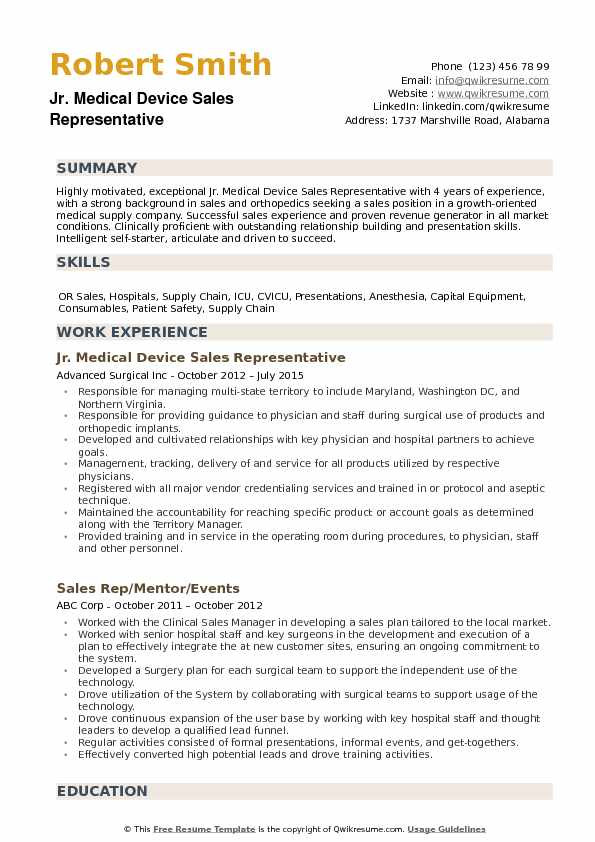 Robert Smith
Jr. Medical Device Sales Representative

Phone (123) 456 78 99
Email: info@qwikresume.com
Website : www.qwikresume.com
LinkedIn: linkedin.com/qwikresume
Address: 1737 Marshville Road, Alabama

SUMMARY

Highly motivated, exceptional Jr. Medical Device Sales Representative with 4 years of experience, with a strong background in sales and orthopedics seeking a sales position in a growth-oriented medical supply company. Successful sales experience and proven revenue generator in all market conditions. Clinically proficient with outstanding relationship building and presentation skills. Intelligent self-starter, articulate and driven to succeed.

SKILLS

OR Sales, Hospitals, Supply Chain, ICU, CVICU, Presentations, Anesthesia, Capital Equipment, Consumables, Patient Safety, Supply Chain

WORK EXPERIENCE

Jr. Medical Device Sales Representative

Advanced Surgical Inc - October 2012 – July 2015

- Responsible for managing multi-state territory to include Maryland, Washington DC, and Northern Virginia.
- Responsible for providing guidance to physician and staff during surgical use of products and orthopedic implants.
- Developed and cultivated relationships with key physician and hospital partners to achieve goals.
- Management, tracking, delivery of and service for all products utilized by respective physicians.
- Registered with all major vendor credentialing services and trained in or protocol and aseptic technique.
- Maintained the accountability for reaching specific product or account goals as determined along with the Territory Manager.
- Provided training and in service in the operating room during procedures, to physician, staff and other personnel.

Sales Rep/Mentor/Events

ABC Corp - October 2011 – October 2012

- Worked with the Clinical Sales Manager in developing a sales plan tailored to the local market.
- Worked with senior hospital staff and key surgeons in the development and execution of a plan to effectively integrate the at new customer sites, ensuring an ongoing commitment to the system.
- Developed a Surgery plan for each surgical team to support the independent use of the technology.
- Drove utilization of the System by collaborating with surgical teams to support usage of the technology.
- Drove continuous expansion of the user base by working with key hospital staff and thought leaders to develop a qualified lead funnel.
- Regular activities consisted of formal presentations, informal events, and get-togethers.
- Effectively converted high potential leads and drove training activities.

EDUCATION

© This Free Resume Template is the copyright of Qwikresume.com. Usage Guidelines